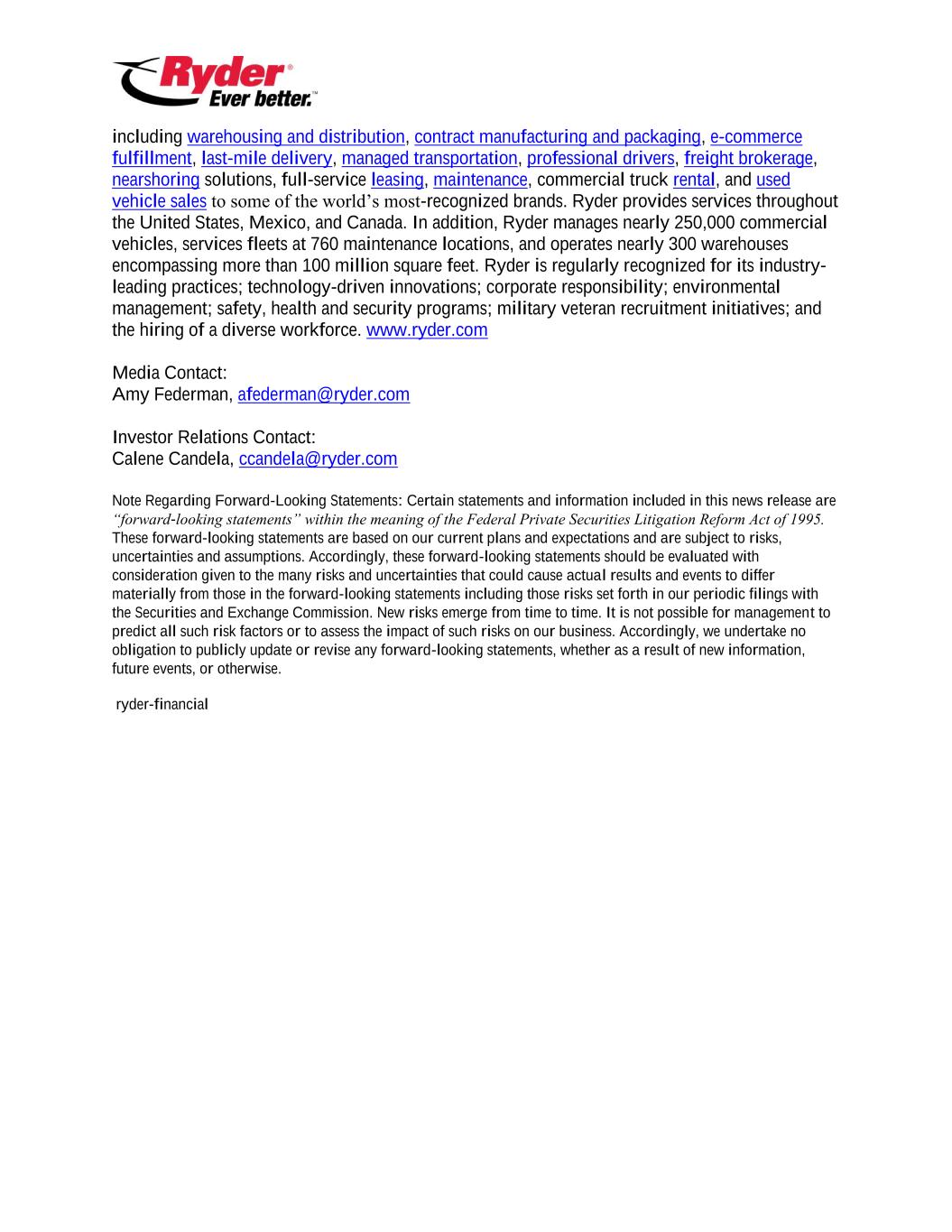 Ryder® Ever better.™

including warehousing and distribution, contract manufacturing and packaging, e-commerce fulfillment, last-mile delivery, managed transportation, professional drivers, freight brokerage, nearshoring solutions, full-service leasing, maintenance, commercial truck rental, and used vehicle sales to some of the world's most-recognized brands. Ryder provides services throughout the United States, Mexico, and Canada. In addition, Ryder manages nearly 250,000 commercial vehicles, services fleets at 760 maintenance locations, and operates nearly 300 warehouses encompassing more than 100 million square feet. Ryder is regularly recognized for its industry-leading practices; technology-driven innovations; corporate responsibility; environmental management; safety, health and security programs; military veteran recruitment initiatives; and the hiring of a diverse workforce. www.ryder.com

Media Contact:
Amy Federman, afederman@ryder.com

Investor Relations Contact:
Calene Candela, ccandela@ryder.com

Note Regarding Forward-Looking Statements: Certain statements and information included in this news release are "forward-looking statements" within the meaning of the Federal Private Securities Litigation Reform Act of 1995. These forward-looking statements are based on our current plans and expectations and are subject to risks, uncertainties and assumptions. Accordingly, these forward-looking statements should be evaluated with consideration given to the many risks and uncertainties that could cause actual results and events to differ materially from those in the forward-looking statements including those risks set forth in our periodic filings with the Securities and Exchange Commission. New risks emerge from time to time. It is not possible for management to predict all such risk factors or to assess the impact of such risks on our business. Accordingly, we undertake no obligation to publicly update or revise any forward-looking statements, whether as a result of new information, future events, or otherwise.

ryder-financial